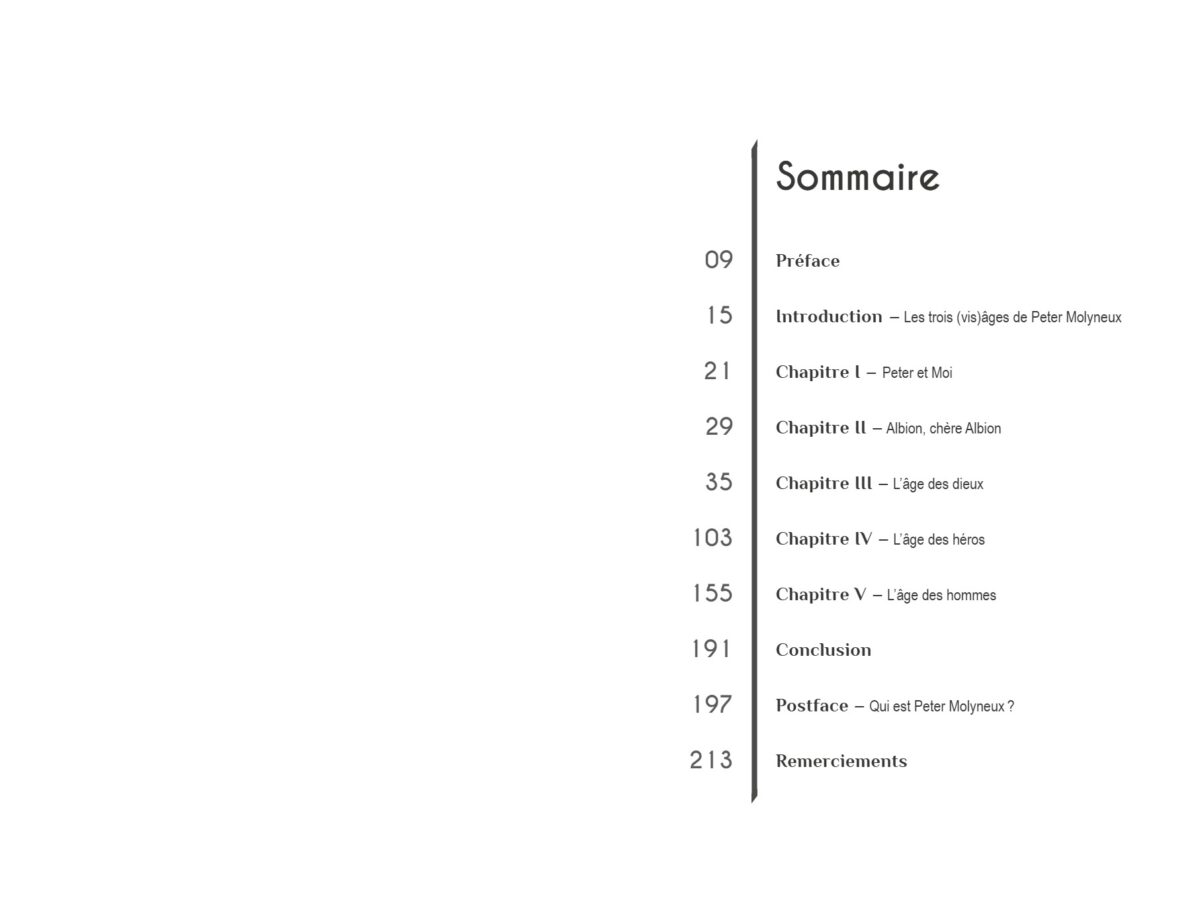 Sommaire

09 Préface

15 Introduction – Les trois (vis)âges de Peter Molyneux

21 Chapitre I – Peter et Moi

29 Chapitre II – Albion, chère Albion

35 Chapitre III – L'âge des dieux

103 Chapitre IV – L'âge des héros

155 Chapitre V – L'âge des hommes

191 Conclusion

197 Postface – Qui est Peter Molyneux ?

213 Remerciements